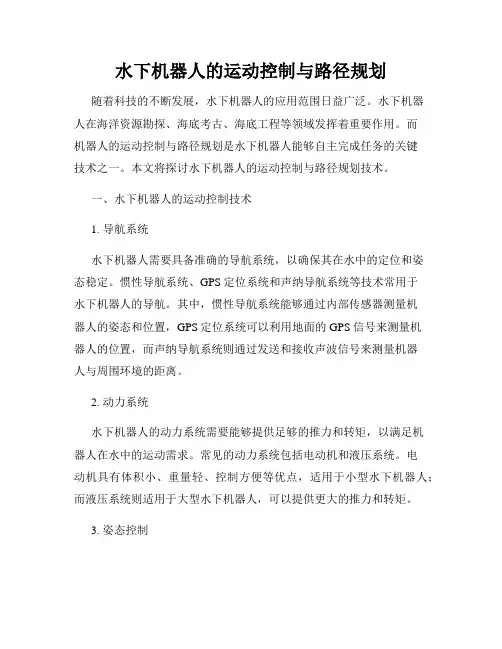 水下机器人的运动控制与路径规划

随着科技的不断发展，水下机器人的应用范围日益广泛。水下机器人在海洋资源勘探、海底考古、海底工程等领域发挥着重要作用。而机器人的运动控制与路径规划是水下机器人能够自主完成任务的关键技术之一。本文将探讨水下机器人的运动控制与路径规划技术。

一、水下机器人的运动控制技术

1. 导航系统

水下机器人需要具备准确的导航系统，以确保其在水中的定位和姿态稳定。惯性导航系统、GPS 定位系统和声纳导航系统等技术常用于水下机器人的导航。其中，惯性导航系统能够通过内部传感器测量机器人的姿态和位置，GPS 定位系统可以利用地面的 GPS 信号来测量机器人的位置，而声纳导航系统则通过发送和接收声波信号来测量机器人与周围环境的距离。

2. 动力系统

水下机器人的动力系统需要能够提供足够的推力和转矩，以满足机器人在水中的运动需求。常见的动力系统包括电动机和液压系统。电动机具有体积小、重量轻、控制方便等优点，适用于小型水下机器人；而液压系统则适用于大型水下机器人，可以提供更大的推力和转矩。

3. 姿态控制